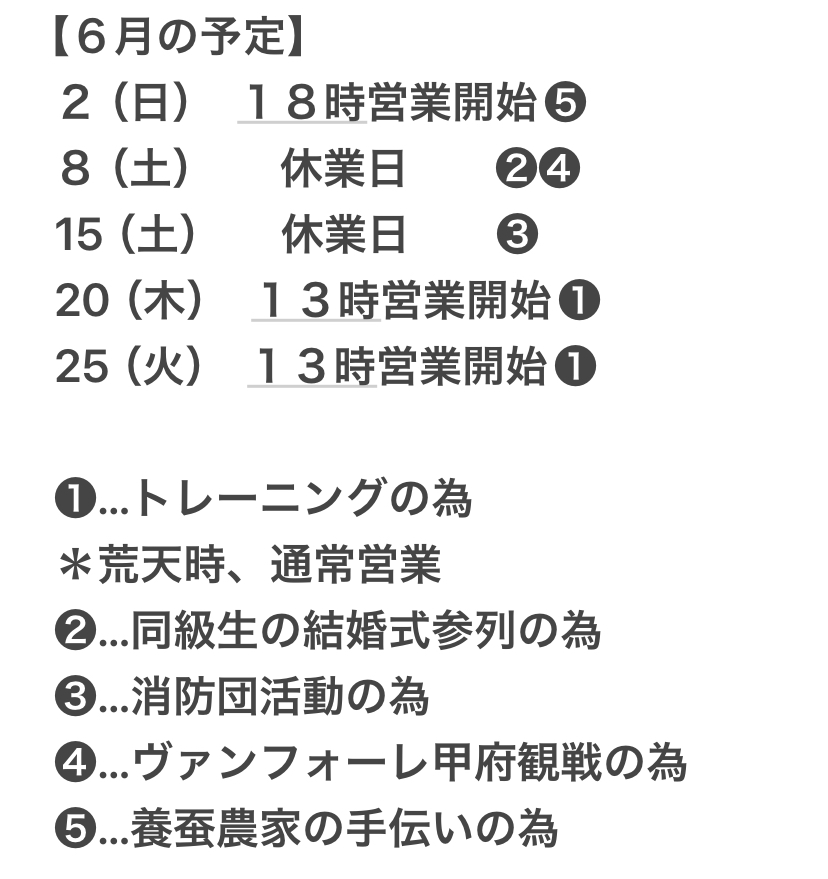 【６月の予定】
２（日）　１８時営業開始❺
８（土）　　休業日　　❷❹
15（土）　　休業日　　❸
20（木）　１３時営業開始❶
25（火）　１３時営業開始❶

❶…トレーニングの為
＊荒天時、通常営業
❷…同級生の結婚式参列の為
❸…消防団活動の為
❹…ヴァンフォーレ甲府観戦の為
❺…養蚕農家の手伝いの為